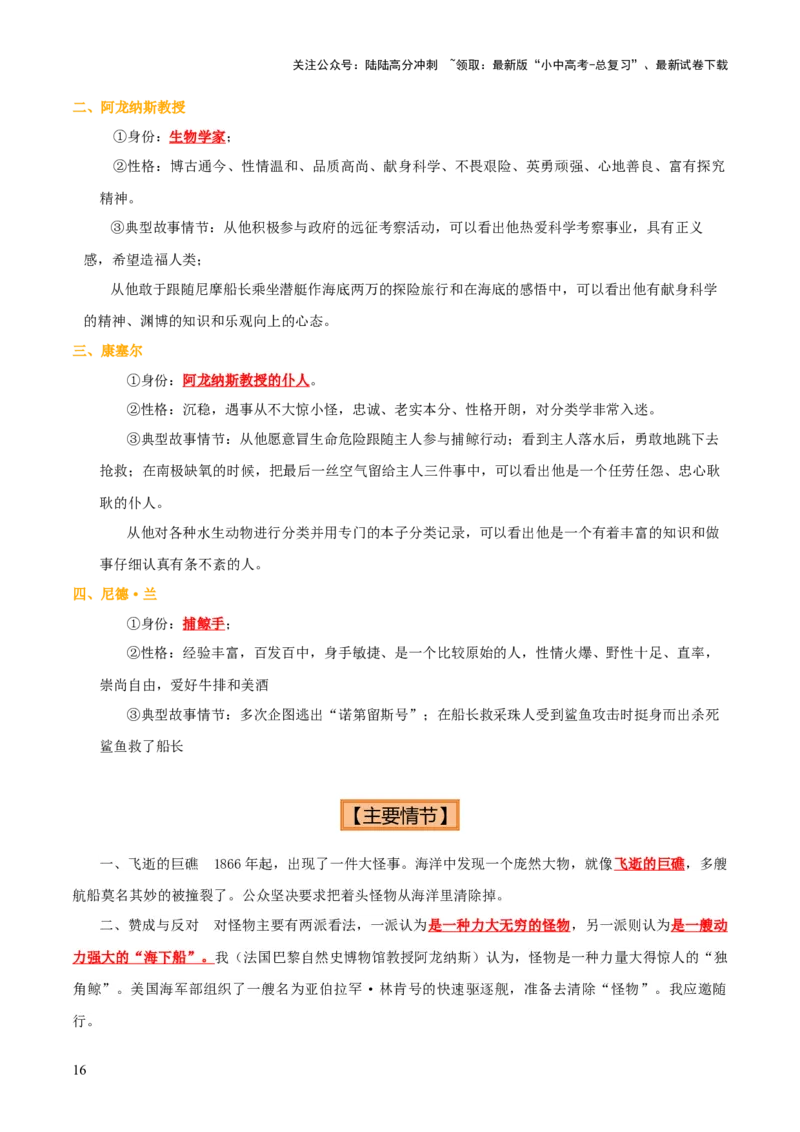 关注公众号：陆陆高分冲刺 ~领取：最新版“小中高考-总复习”、最新试卷下载

二、阿龙纳斯教授

①身份：生物学家；

②性格：博古通今、性情温和、品质高尚、献身科学、不畏艰险、英勇顽强、心地善良、富有探究精神。

③典型故事情节：从他积极参与政府的远征考察活动，可以看出他热爱科学考察事业，具有正义感，希望造福人类；

从他敢于跟随尼摩船长乘坐潜艇作海底两万的探险旅行和在海底的感悟中，可以看出他有献身科学的精神、渊博的知识和乐观向上的心态。

三、康塞尔

①身份：阿龙纳斯教授的仆人。

②性格：沉稳，遇事从不大惊小怪，忠诚、老实本分、性格开朗，对分类学非常入迷。

③典型故事情节：从他愿意冒生命危险跟随主人参与捕鲸行动；看到主人落水后，勇敢地跳下去抢救；在南极缺氧的时候，把最后一丝空气留给主人三件事中，可以看出他是一个任劳任怨、忠心耿耿的仆人。

从他对各种水生动物进行分类并用专门的本子分类记录，可以看出他是一个有着丰富的知识和做事仔细认真有条不紊的人。

四、尼德·兰

①身份：捕鲸手；

②性格：经验丰富，百发百中，身手敏捷、是一个比较原始的人，性情火爆、野性十足、直率，崇尚自由，爱好牛排和美酒

③典型故事情节：多次企图逃出“诺第留斯号”；在船长救采珠人受到鲨鱼攻击时挺身而出杀死鲨鱼救了船长

【主要情节】

一、飞逝的巨礁 1866年起，出现了一件大怪事。海洋中发现一个庞然大物，就像飞逝的巨礁，多艘航船莫名其妙的被撞裂了。公众坚决要求把着头怪物从海洋里清除掉。

二、赞成与反对 对怪物主要有两派看法，一派认为是一种力大无穷的怪物，另一派则认为是一艘动力强大的“海下船”。我（法国巴黎自然史博物馆教授阿龙纳斯）认为，怪物是一种力量大得惊人的“独角鲸”。美国海军部组织了一艘名为亚伯拉罕·林肯号的快速驱逐舰，准备去清除“怪物”。我应邀随行。

16